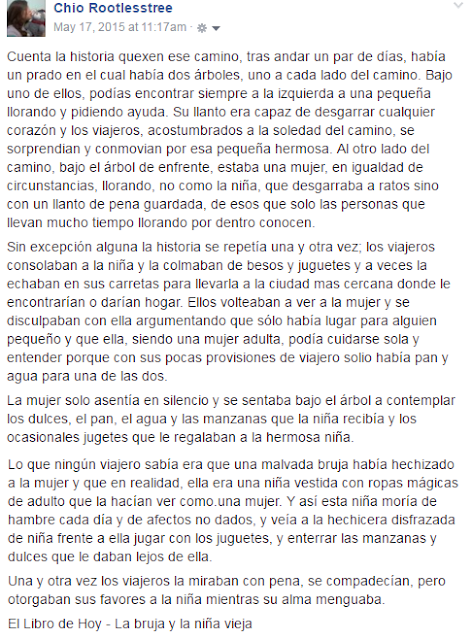 Chio Rootlesstree
May 17, 2015 at 11:17am ·

Cuenta la historia quexen ese camino, tras andar un par de días, había un prado en el cual había dos árboles, uno a cada lado del camino. Bajo uno de ellos, podías encontrar siempre a la izquierda a una pequeña llorando y pidiendo ayuda. Su llanto era capaz de desgarrar cualquier corazón y los viajeros, acostumbrados a la soledad del camino, se sorprendian y conmovian por esa pequeña hermosa. Al otro lado del camino, bajo el árbol de enfrente, estaba una mujer, en igualdad de circunstancias, llorando, no como la niña, que desgarraba a ratos sino con un llanto de pena guardada, de esos que solo las personas que llevan mucho tiempo llorando por dentro conocen.

Sin excepción alguna la historia se repetía una y otra vez; los viajeros consolaban a la niña y la colmaban de besos y juguetes y a veces la echaban en sus carretas para llevarla a la ciudad mas cercana donde le encontrarían o darían hogar. Ellos volteaban a ver a la mujer y se disculpaban con ella argumentando que sólo había lugar para alguien pequeño y que ella, siendo una mujer adulta, podía cuidarse sola y entender porque con sus pocas provisiones de viajero solio había pan y agua para una de las dos.

La mujer solo asentía en silencio y se sentaba bajo el árbol a contemplar los dulces, el pan, el agua y las manzanas que la niña recibía y los ocasionales jugetes que le regalaban a la hermosa niña.

Lo que ningún viajero sabía era que una malvada bruja había hechizado a la mujer y que en realidad, ella era una niña vestida con ropas mágicas de adulto que la hacían ver como.una mujer. Y así esta niña moría de hambre cada día y de afectos no dados, y veía a la hechicera disfrazada de niña frente a ella jugar con los juguetes, y enterrar las manzanas y dulces que le daban lejos de ella.

Una y otra vez los viajeros la miraban con pena, se compadecían, pero otorgaban sus favores a la niña mientras su alma menguaba.

El Libro de Hoy - La bruja y la niña vieja